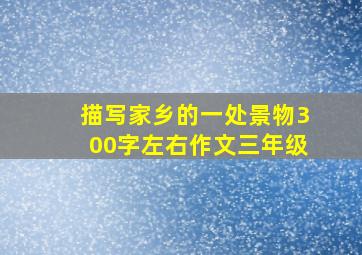 描写家乡的一处景物300字左右作文三年级